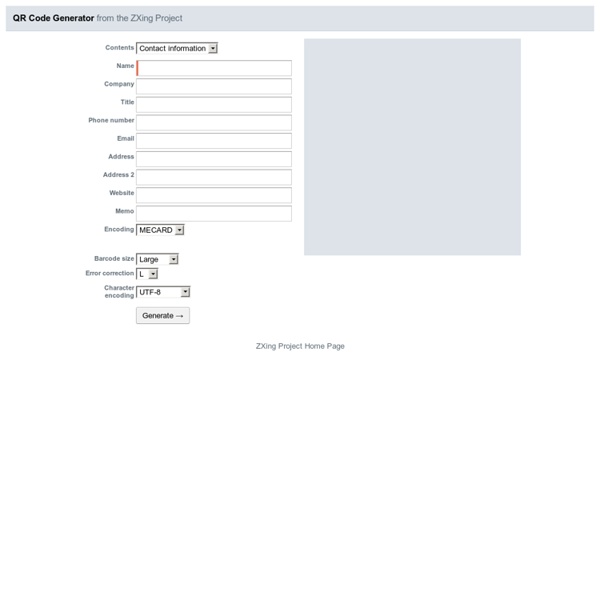 QR Code Generator from the ZXing Project

Contents Contact information

Name

Company

Title

Phone number

Email

Address

Address 2

Website

Memo

Encoding MECARD

Barcode size Large

Error correction L

Character encoding UTF-8

Generate →

ZXing Project Home Page